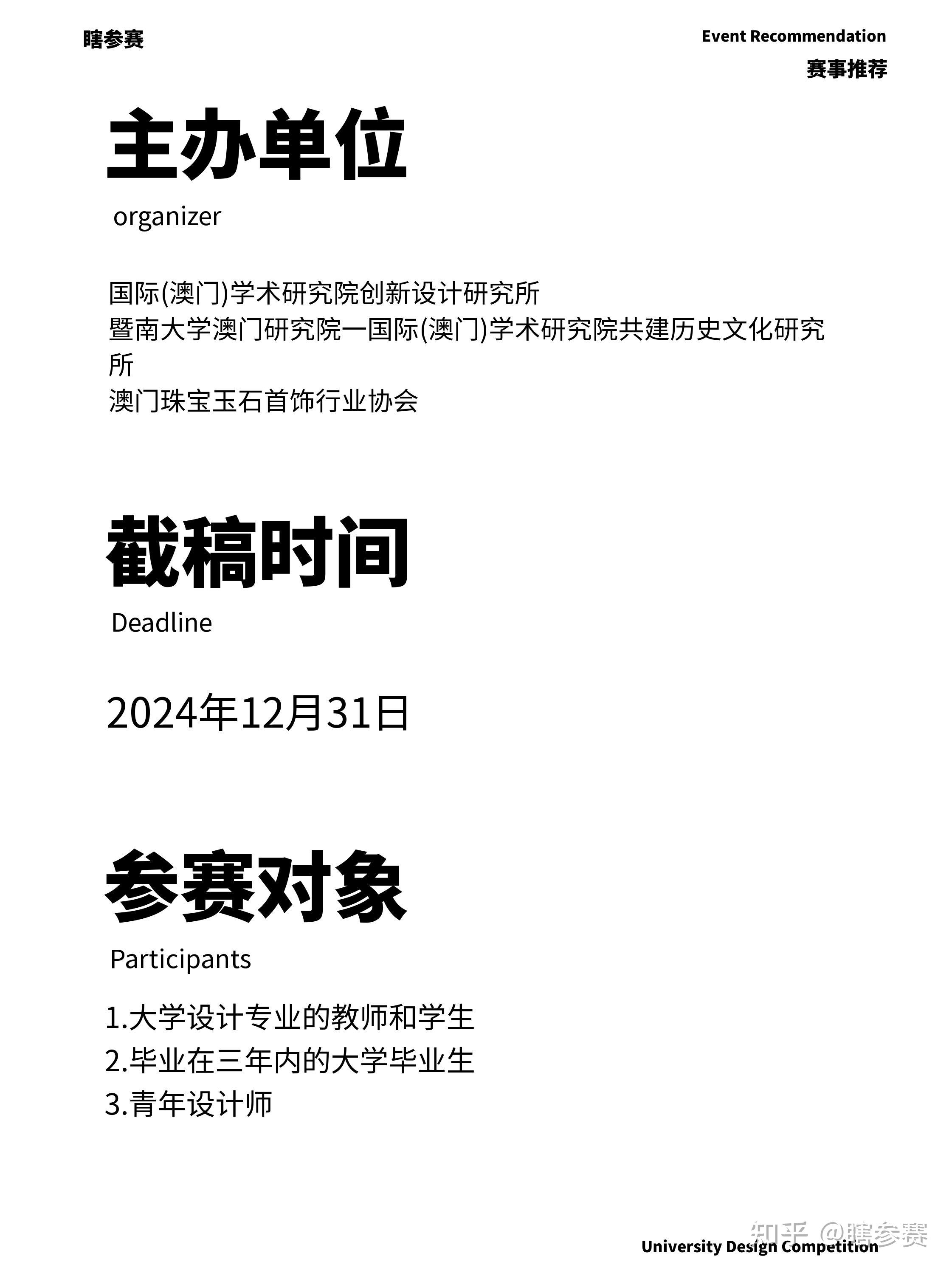 瞎参赛

Event Recommendation
赛事推荐

主办单位
organizer

国际(澳门)学术研究院创新设计研究所
暨南大学澳门研究院一国际(澳门)学术研究院共建历史文化研究所
澳门珠宝玉石首饰行业协会

截稿时间
Deadline

2024年12月31日

参赛对象
Participants

1.大学设计专业的教师和学生
2.毕业在三年内的大学毕业生
3.青年设计师

知乎 @瞎参赛
University Design Competition